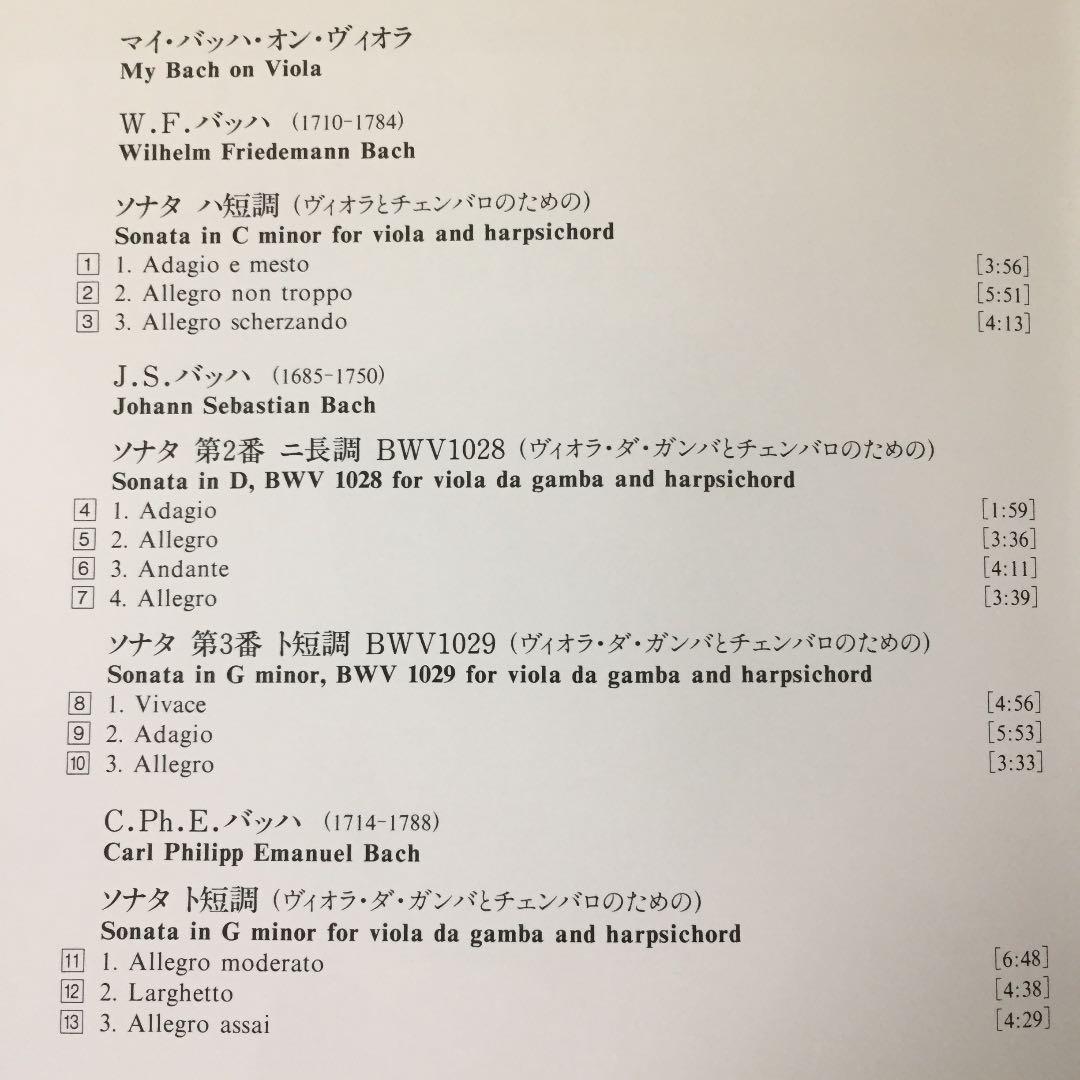 マイ・バッハ・オン・ヴィオラ
My Bach on Viola

W.F.バッハ (1710-1784)
Wilhelm Friedemann Bach

ソナタ ハ短調 (ヴィオラとチェンバロのための)
Sonata in C minor for viola and harpsichord

1 1. Adagio e mesto [3:56]
2 2. Allegro non troppo [5:51]
3 3. Allegro scherzando [4:13]

J.S.バッハ (1685-1750)
Johann Sebastian Bach

ソナタ 第2番 ニ長調 BWV1028 (ヴィオラ・ダ・ガンバとチェンバロのための)
Sonata in D, BWV 1028 for viola da gamba and harpsichord

4 1. Adagio [1:59]
5 2. Allegro [3:36]
6 3. Andante [4:11]
7 4. Allegro [3:39]

ソナタ 第3番 ト短調 BWV1029 (ヴィオラ・ダ・ガンバとチェンバロのための)
Sonata in G minor, BWV 1029 for viola da gamba and harpsichord

8 1. Vivace [4:56]
9 2. Adagio [5:53]
10 3. Allegro [3:33]

C.Ph.E.バッハ (1714-1788)
Carl Philipp Emanuel Bach

ソナタ ト短調 (ヴィオラ・ダ・ガンバとチェンバロのための)
Sonata in G minor for viola da gamba and harpsichord

11 1. Allegro moderato [6:48]
12 2. Larghetto [4:38]
13 3. Allegro assai [4:29]